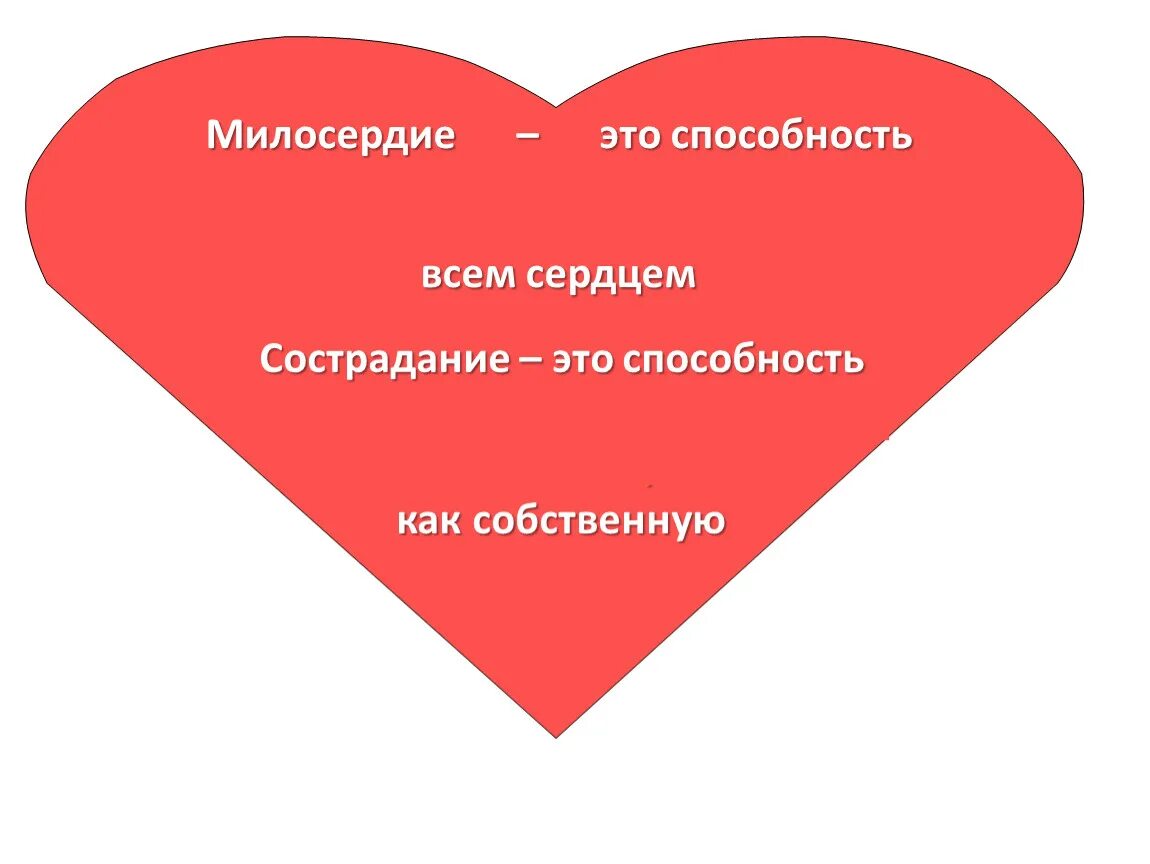 Милосердие – это способность

всем сердцем

Сострадание – это способность

как собственную